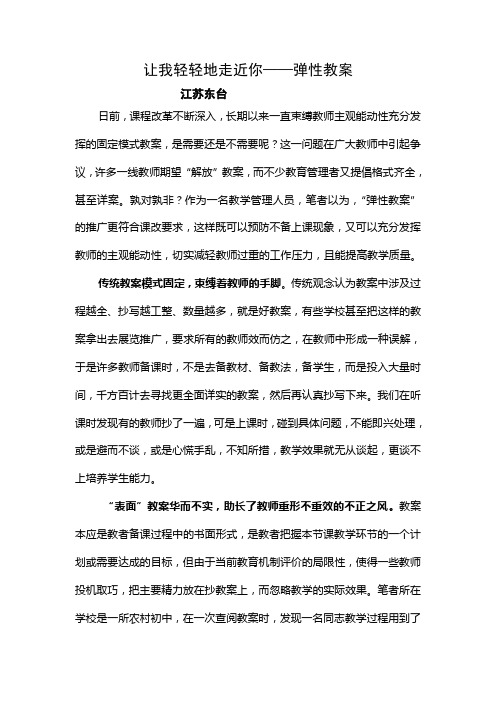 让我轻轻地走近你——弹性教案

江苏东台

日前，课程改革不断深入，长期以来一直束缚教师主观能动性充分发挥的固定模式教案，是需要还是不需要呢？这一问题在广大教师中引起争议，许多一线教师期望“解放”教案，而不少教育管理者又提倡格式齐全，甚至详案。孰对孰非？作为一名教学管理人员，笔者以为，“弹性教案”的推广更符合课改要求，这样既可以预防不备上课现象，又可以充分发挥教师的主观能动性，切实减轻教师过重的工作压力，且能提高教学质量。

传统教案模式固定，束缚着教师的手脚。传统观念认为教案中涉及过程越全、抄写越工整、数量越多，就是好教案，有些学校甚至把这样的教案拿出去展览推广，要求所有的教师效而仿之，在教师中形成一种误解，于是许多教师备课时，不是去备教材、备教法，备学生，而是投入大量时间，千方百计去寻找更全面详实的教案，然后再认真抄写下来。我们在听课时发现有的教师抄了一遍，可是上课时，碰到具体问题，不能即兴处理，或是避而不谈，或是心慌手乱，不知所措，教学效果就无从谈起，更谈不上培养学生能力。

“表面”教案华而不实，助长了教师重形不重效的不正之风。教案本应是教者备课过程中的书面形式，是教者把握本节课教学环节的一个计划或需要达成的目标，但由于当前教育机制评价的局限性，使得一些教师投机取巧，把主要精力放在抄教案上，而忽略教学的实际效果。笔者所在学校是一所农村初中，在一次查阅教案时，发现一名同志教学过程用到了